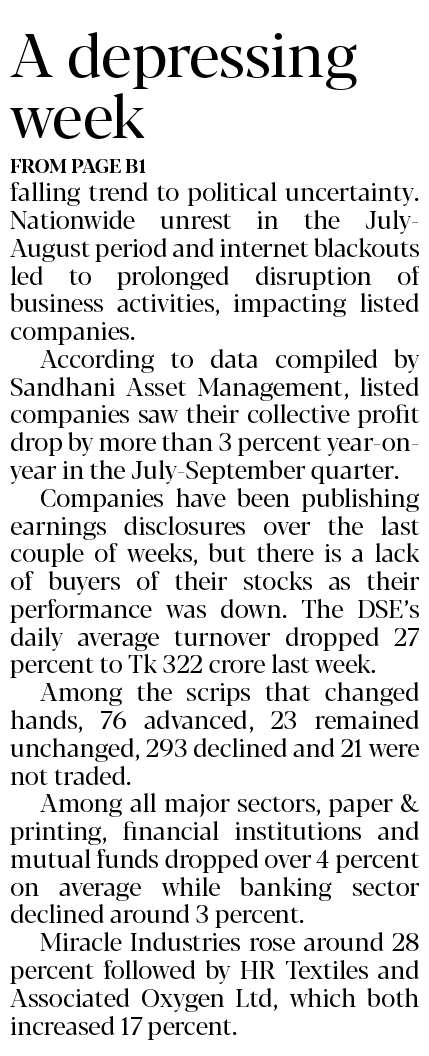 A depressing week

FROM PAGE B1

falling trend to political uncertainty. Nationwide unrest in the July-August period and internet blackouts led to prolonged disruption of business activities, impacting listed companies.

According to data compiled by Sandhani Asset Management, listed companies saw their collective profit drop by more than 3 percent year-on-year in the July-September quarter.

Companies have been publishing earnings disclosures over the last couple of weeks, but there is a lack of buyers of their stocks as their performance was down. The DSE's daily average turnover dropped 27 percent to Tk 322 crore last week.

Among the scrips that changed hands, 76 advanced, 23 remained unchanged, 293 declined and 21 were not traded.

Among all major sectors, paper & printing, financial institutions and mutual funds dropped over 4 percent on average while banking sector declined around 3 percent.

Miracle Industries rose around 28 percent followed by HR Textiles and Associated Oxygen Ltd, which both increased 17 percent.